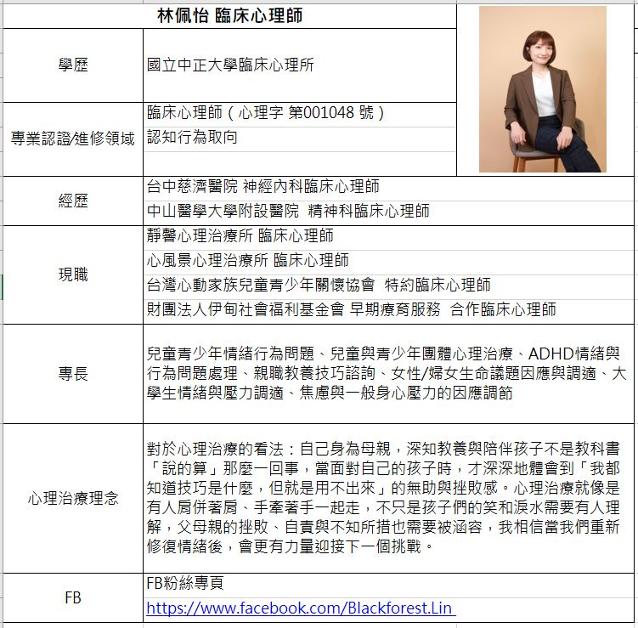 林佩怡 臨床心理師

| | |
|---|---|
| 學歷 | 國立中正大學臨床心理所 |
| 專業認證/進修領域 | 臨床心理師（心理字 第001048 號）<br>認知行為取向 |
| 經歷 | 台中慈濟醫院 神經內科臨床心理師<br>中山醫學大學附設醫院 精神科臨床心理師 |
| 現職 | 靜馨心理治療所 臨床心理師<br>心風景心理治療所 臨床心理師<br>台灣心動家族兒童青少年關懷協會 特約臨床心理師<br>財團法人伊甸社會福利基金會 早期療育服務 合作臨床心理師 |
| 專長 | 兒童青少年情緒行為問題、兒童與青少年團體心理治療、ADHD情緒與行為問題處理、親職教養技巧諮詢、女性/婦女生命議題因應與調適、大學生情緒與壓力調適、焦慮與一般身心壓力的因應調節 |
| 心理治療理念 | 對於心理治療的看法：自己身為母親，深知教養與陪伴孩子不是教科書「說的算」那麼一回事，當面對自己的孩子時，才深深地體會到「我都知道技巧是什麼，但就是用不出來」的無助與挫敗感。心理治療就像是有人肩併著肩、手牽著手一起走，不只是孩子們的笑和淚水需要有人理解，父母親的挫敗、自責與不知所措也需要被涵容，我相信當我們重新修復情緒後，會更有力量迎接下一個挑戰。 |
| FB | FB粉絲專頁<br>https://www.facebook.com/Blackforest.Lin |